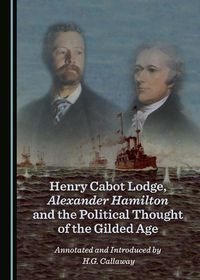 Henry Cabot Lodge, Alexander Hamilton and the Political Thought of the Gilded Age

Annotated and Introduced by H.G. Callaway